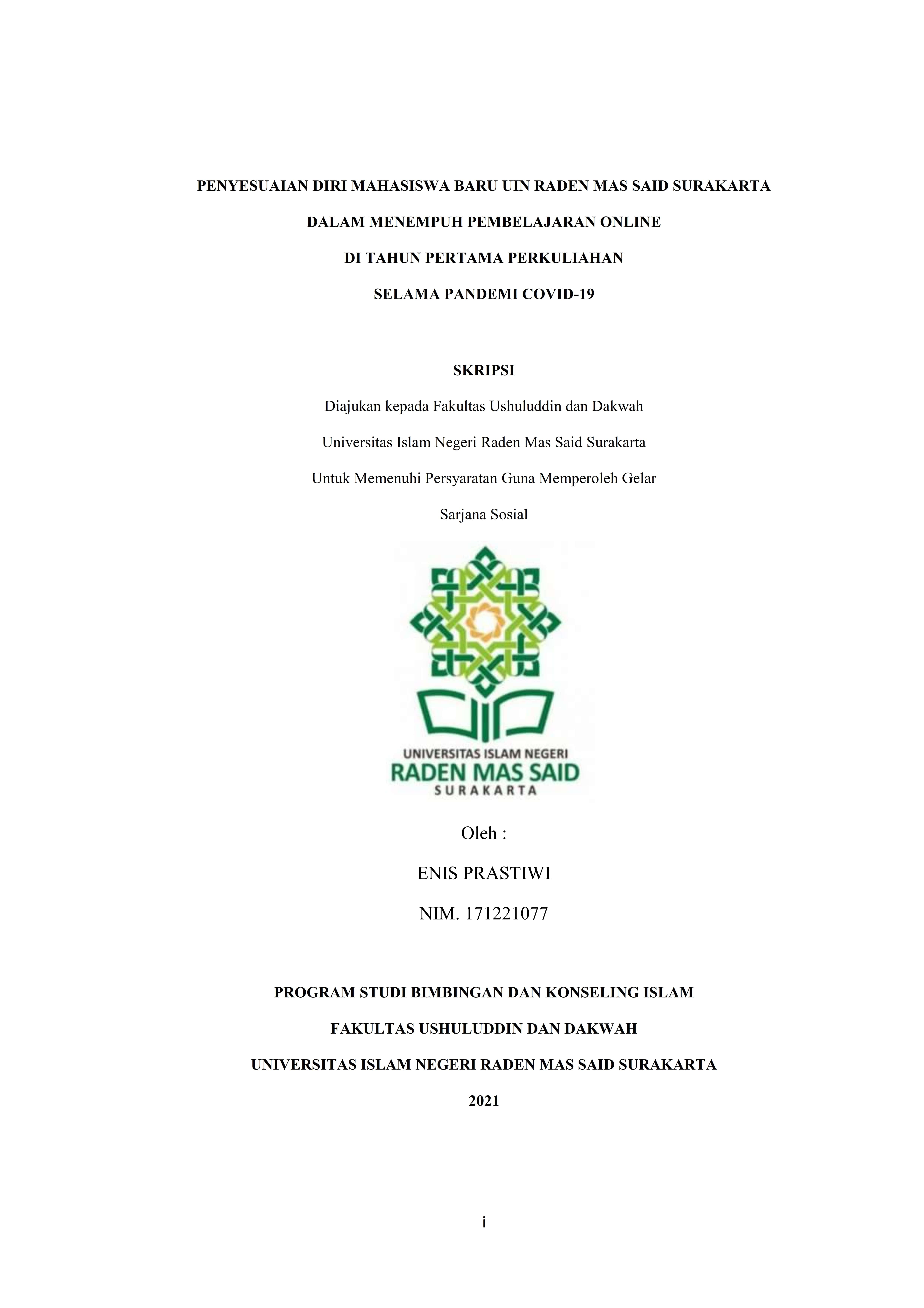 PENYESUAIAN DIRI MAHASISWA BARU UIN RADEN MAS SAID SURAKARTA

DALAM MENEMPUH PEMBELAJARAN ONLINE

DI TAHUN PERTAMA PERKULIAHAN

SELAMA PANDEMI COVID-19

SKRIPSI

Diajukan kepada Fakultas Ushuluddin dan Dakwah

Universitas Islam Negeri Raden Mas Said Surakarta

Untuk Memenuhi Persyaratan Guna Memperoleh Gelar

Sarjana Sosial

UNIVERSITAS ISLAM NEGERI
RADEN MAS SAID
SURAKARTA

Oleh :

ENIS PRASTIWI

NIM. 171221077

PROGRAM STUDI BIMBINGAN DAN KONSELING ISLAM

FAKULTAS USHULUDDIN DAN DAKWAH

UNIVERSITAS ISLAM NEGERI RADEN MAS SAID SURAKARTA

2021

i